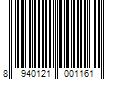 8 940121 001161